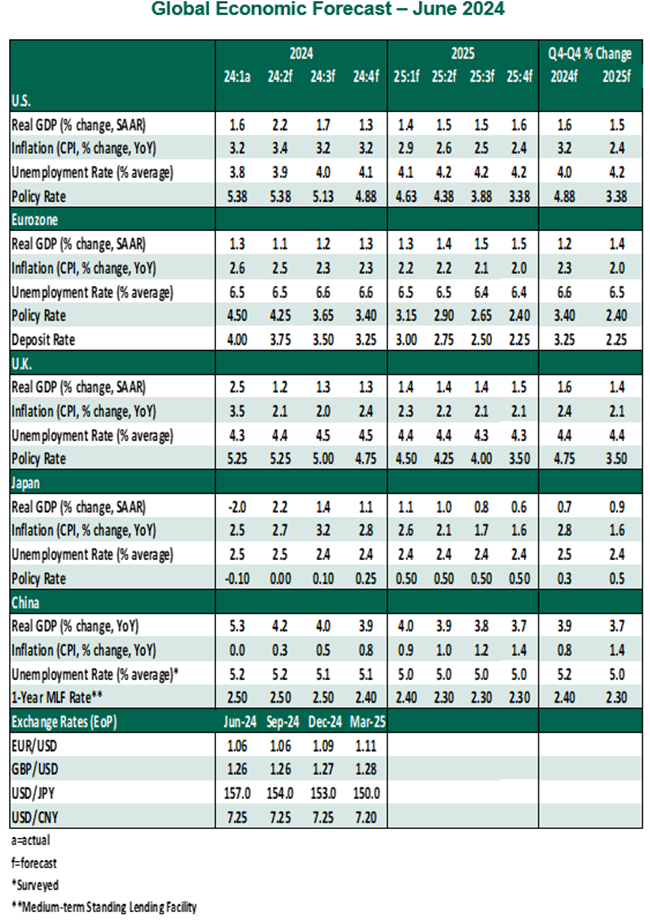 Global Economic Forecast – June 2024

| | 2024 | | | | 2025 | | | | Q4-Q4 % Change | |
|---|---|---|---|---|---|---|---|---|---|---|
| | 24:1a | 24:2f | 24:3f | 24:4f | 25:1f | 25:2f | 25:3f | 25:4f | 2024f | 2025f |
| U.S. | | | | | | | | | | |
| Real GDP (% change, SAAR) | 1.6 | 2.2 | 1.7 | 1.3 | 1.4 | 1.5 | 1.5 | 1.6 | 1.6 | 1.5 |
| Inflation (CPI, % change, YoY) | 3.2 | 3.4 | 3.2 | 3.2 | 2.9 | 2.6 | 2.5 | 2.4 | 3.2 | 2.4 |
| Unemployment Rate (% average) | 3.8 | 3.9 | 4.0 | 4.1 | 4.1 | 4.2 | 4.2 | 4.2 | 4.0 | 4.2 |
| Policy Rate | 5.38 | 5.38 | 5.13 | 4.88 | 4.63 | 4.38 | 3.88 | 3.38 | 4.88 | 3.38 |
| Eurozone | | | | | | | | | | |
| Real GDP (% change, SAAR) | 1.3 | 1.1 | 1.2 | 1.3 | 1.3 | 1.4 | 1.5 | 1.5 | 1.2 | 1.4 |
| Inflation (CPI, % change, YoY) | 2.6 | 2.5 | 2.3 | 2.3 | 2.2 | 2.2 | 2.1 | 2.0 | 2.3 | 2.0 |
| Unemployment Rate (% average) | 6.5 | 6.5 | 6.6 | 6.6 | 6.5 | 6.5 | 6.4 | 6.4 | 6.6 | 6.5 |
| Policy Rate | 4.50 | 4.25 | 3.65 | 3.40 | 3.15 | 2.90 | 2.65 | 2.40 | 3.40 | 2.40 |
| Deposit Rate | 4.00 | 3.75 | 3.50 | 3.25 | 3.00 | 2.75 | 2.50 | 2.25 | 3.25 | 2.25 |
| U.K. | | | | | | | | | | |
| Real GDP (% change, SAAR) | 2.5 | 1.2 | 1.3 | 1.3 | 1.4 | 1.4 | 1.4 | 1.5 | 1.6 | 1.4 |
| Inflation (CPI, % change, YoY) | 3.5 | 2.1 | 2.0 | 2.4 | 2.3 | 2.2 | 2.1 | 2.1 | 2.4 | 2.1 |
| Unemployment Rate (% average) | 4.3 | 4.4 | 4.5 | 4.5 | 4.4 | 4.4 | 4.3 | 4.3 | 4.4 | 4.4 |
| Policy Rate | 5.25 | 5.25 | 5.00 | 4.75 | 4.50 | 4.25 | 4.00 | 3.50 | 4.75 | 3.50 |
| Japan | | | | | | | | | | |
| Real GDP (% change, SAAR) | -2.0 | 2.2 | 1.4 | 1.1 | 1.1 | 1.0 | 0.8 | 0.6 | 0.7 | 0.9 |
| Inflation (CPI, % change, YoY) | 2.5 | 2.7 | 3.2 | 2.8 | 2.6 | 2.1 | 1.7 | 1.6 | 2.8 | 1.6 |
| Unemployment Rate (% average) | 2.5 | 2.5 | 2.4 | 2.4 | 2.4 | 2.4 | 2.4 | 2.4 | 2.5 | 2.4 |
| Policy Rate | -0.10 | 0.00 | 0.10 | 0.25 | 0.50 | 0.50 | 0.50 | 0.50 | 0.3 | 0.5 |
| China | | | | | | | | | | |
| Real GDP (% change, YoY) | 5.3 | 4.2 | 4.0 | 3.9 | 4.0 | 3.9 | 3.8 | 3.7 | 3.9 | 3.7 |
| Inflation (CPI, % change, YoY) | 0.0 | 0.3 | 0.5 | 0.8 | 0.9 | 1.0 | 1.2 | 1.4 | 0.8 | 1.4 |
| Unemployment Rate (% average)* | 5.2 | 5.2 | 5.1 | 5.1 | 5.0 | 5.0 | 5.0 | 5.0 | 5.2 | 5.0 |
| 1-Year MLF Rate** | 2.50 | 2.50 | 2.50 | 2.40 | 2.40 | 2.30 | 2.30 | 2.30 | 2.40 | 2.30 |
| Exchange Rates (EoP) | Jun-24 | Sep-24 | Dec-24 | Mar-25 | | | | | | |
| EUR/USD | 1.06 | 1.06 | 1.09 | 1.11 | | | | | | |
| GBP/USD | 1.26 | 1.26 | 1.27 | 1.28 | | | | | | |
| USD/JPY | 157.0 | 154.0 | 153.0 | 150.0 | | | | | | |
| USD/CNY | 7.25 | 7.25 | 7.25 | 7.20 | | | | | | |

a=actual
f=forecast
*Surveyed
**Medium-term Standing Lending Facility